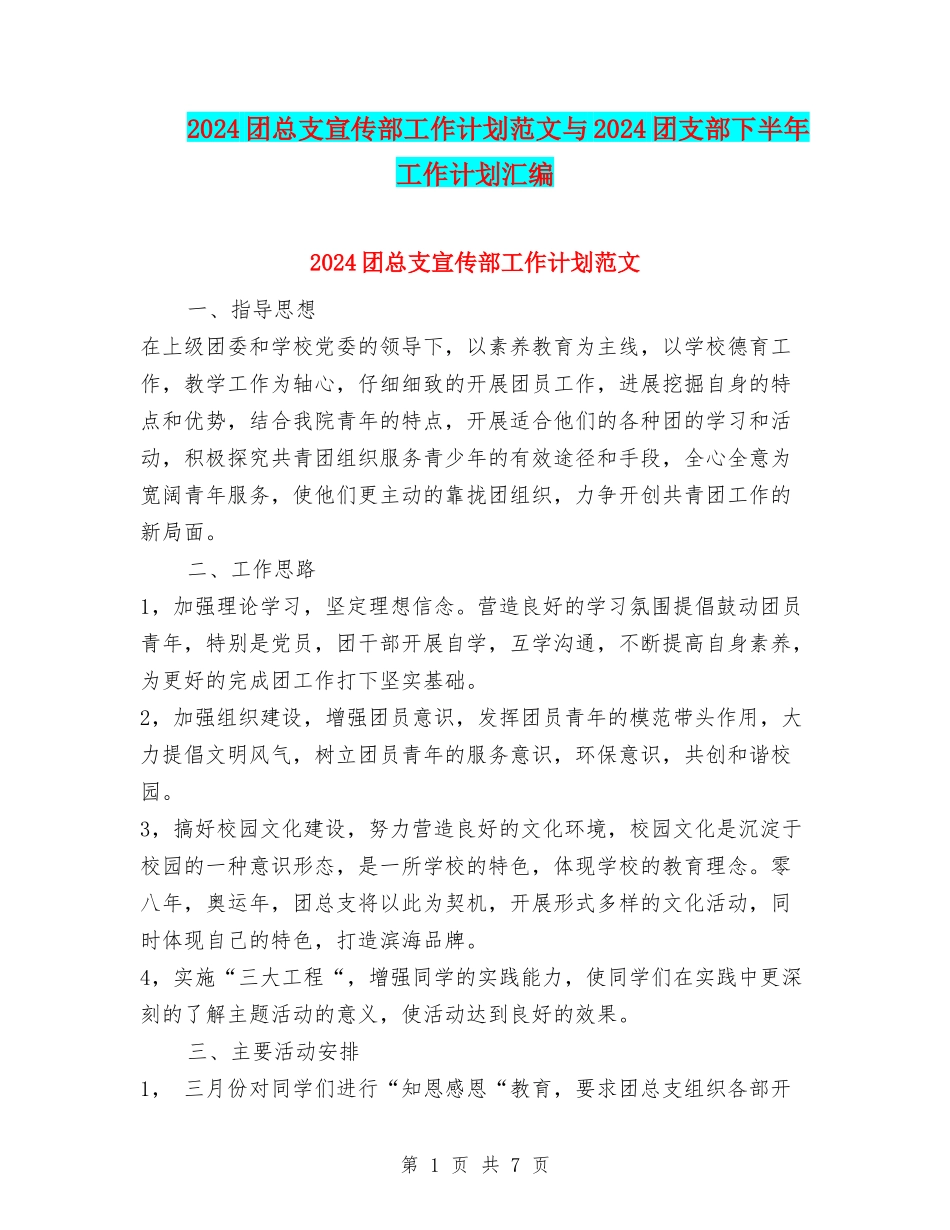 2024团总支宣传部工作计划范文与2024团支部下半年工作计划汇编

2024团总支宣传部工作计划范文

一、指导思想

在上级团委和学校党委的领导下，以素养教育为主线，以学校德育工作，教学工作为轴心，仔细细致的开展团员工作，进展挖掘自身的特点和优势，结合我院青年的特点，开展适合他们的各种团的学习和活动，积极探究共青团组织服务青少年的有效途径和手段，全心全意为宽阔青年服务，使他们更主动的靠拢团组织，力争开创共青团工作的新局面。

二、工作思路

1，加强理论学习，坚定理想信念。营造良好的学习氛围提倡鼓动团员青年，特别是党员，团干部开展自学，互学沟通，不断提高自身素养，为更好的完成团工作打下坚实基础。

2，加强组织建设，增强团员意识，发挥团员青年的模范带头作用，大力提倡文明风气，树立团员青年的服务意识，环保意识，共创和谐校园。

3，搞好校园文化建设，努力营造良好的文化环境，校园文化是沉淀于校园的一种意识形态，是一所学校的特色，体现学校的教育理念。零八年，奥运年，团总支将以此为契机，开展形式多样的文化活动，同时体现自己的特色，打造滨海品牌。

4，实施“三大工程“，增强同学的实践能力，使同学们在实践中更深刻的了解主题活动的意义，使活动达到良好的效果。

三、主要活动安排

1， 三月份对同学们进行“知恩感恩“教育，要求团总支组织各部开

第 1 页 共 7 页